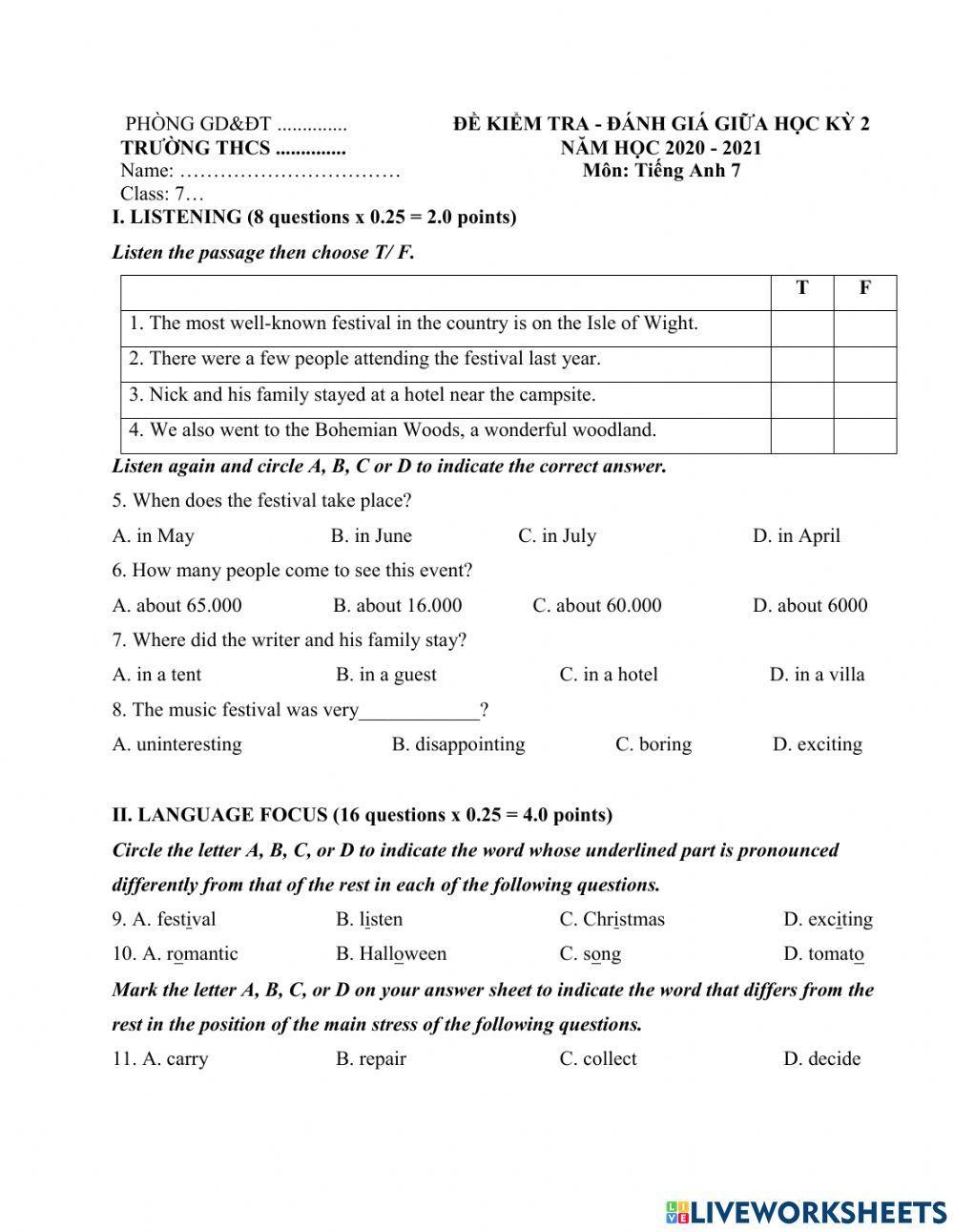 PHÒNG GD&ĐT ..............
TRƯỜNG THCS ..............
Name: ……………………………
Class: 7…

ĐỀ KIỂM TRA - ĐÁNH GIÁ GIỮA HỌC KỲ 2
NĂM HỌC 2020 - 2021
Môn: Tiếng Anh 7

I. LISTENING (8 questions x 0.25 = 2.0 points)

Listen the passage then choose T/ F.

| | T | F |
|---|---|---|
| 1. The most well-known festival in the country is on the Isle of Wight. | | |
| 2. There were a few people attending the festival last year. | | |
| 3. Nick and his family stayed at a hotel near the campsite. | | |
| 4. We also went to the Bohemian Woods, a wonderful woodland. | | |

Listen again and circle A, B, C or D to indicate the correct answer.

5. When does the festival take place?

A. in May B. in June C. in July D. in April

6. How many people come to see this event?

A. about 65.000 B. about 16.000 C. about 60.000 D. about 6000

7. Where did the writer and his family stay?

A. in a tent B. in a guest C. in a hotel D. in a villa

8. The music festival was very____________?

A. uninteresting B. disappointing C. boring D. exciting

II. LANGUAGE FOCUS (16 questions x 0.25 = 4.0 points)

Circle the letter A, B, C, or D to indicate the word whose underlined part is pronounced differently from that of the rest in each of the following questions.

9. A. festival B. listen C. Christmas D. exciting

10. A. romantic B. Halloween C. song D. tomato

Mark the letter A, B, C, or D on your answer sheet to indicate the word that differs from the rest in the position of the main stress of the following questions.

11. A. carry B. repair C. collect D. decide

LIVEWORKSHEETS